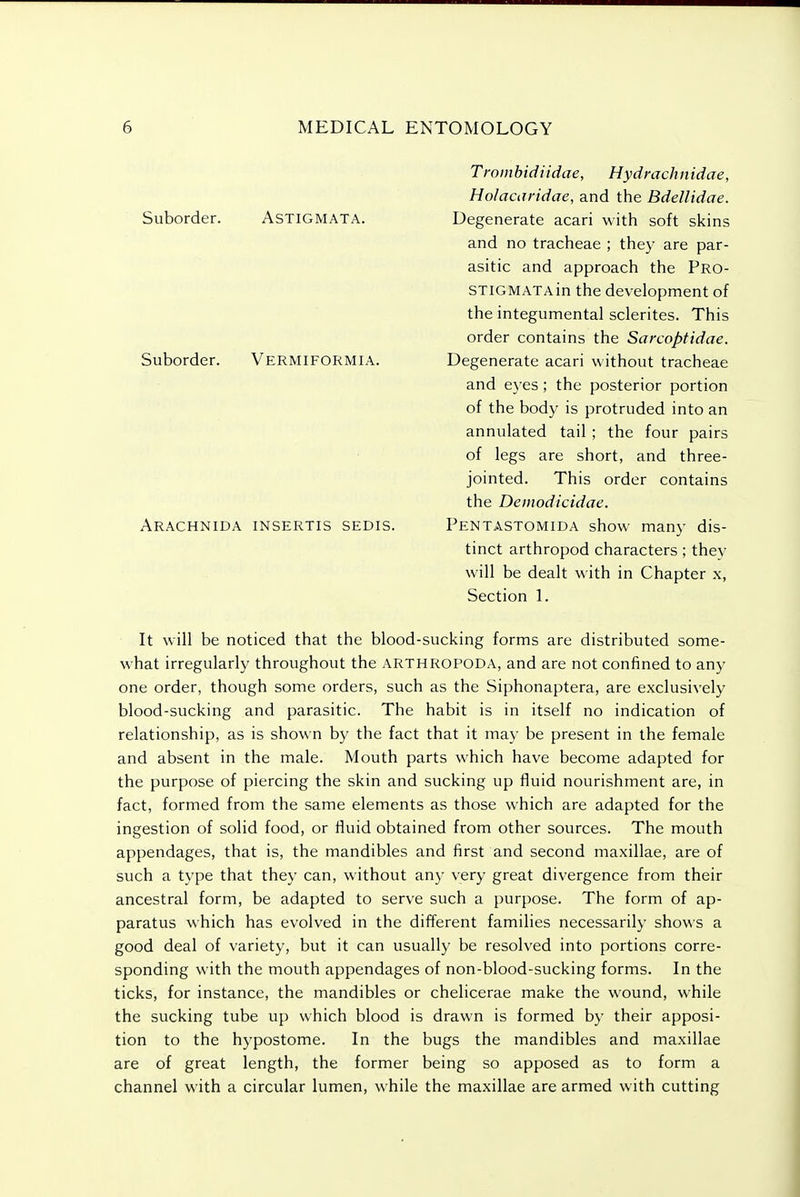 6 MEDICAL ENTOMOLOGY

Trombidiidae, Hydrachnidae, Holacaridae, and the Bdellidae.

Suborder. ASTIGMATA. Degenerate acari with soft skins and no tracheae ; they are parasitic and approach the PROSTIGMATA in the development of the integumental sclerites. This order contains the Sarcoptidae.

Suborder. VERMIFORMIA. Degenerate acari without tracheae and eyes ; the posterior portion of the body is protruded into an annulated tail ; the four pairs of legs are short, and three-jointed. This order contains the Demodicidae.

ARACHNIDA INSERTIS SEDIS. PENTASTOMIDA show many distinct arthropod characters ; they will be dealt with in Chapter x, Section 1.

It will be noticed that the blood-sucking forms are distributed somewhat irregularly throughout the ARTHROPODA, and are not confined to any one order, though some orders, such as the Siphonaptera, are exclusively blood-sucking and parasitic. The habit is in itself no indication of relationship, as is shown by the fact that it may be present in the female and absent in the male. Mouth parts which have become adapted for the purpose of piercing the skin and sucking up fluid nourishment are, in fact, formed from the same elements as those which are adapted for the ingestion of solid food, or fluid obtained from other sources. The mouth appendages, that is, the mandibles and first and second maxillae, are of such a type that they can, without any very great divergence from their ancestral form, be adapted to serve such a purpose. The form of apparatus which has evolved in the different families necessarily shows a good deal of variety, but it can usually be resolved into portions corresponding with the mouth appendages of non-blood-sucking forms. In the ticks, for instance, the mandibles or chelicerae make the wound, while the sucking tube up which blood is drawn is formed by their apposition to the hypostome. In the bugs the mandibles and maxillae are of great length, the former being so apposed as to form a channel with a circular lumen, while the maxillae are armed with cutting